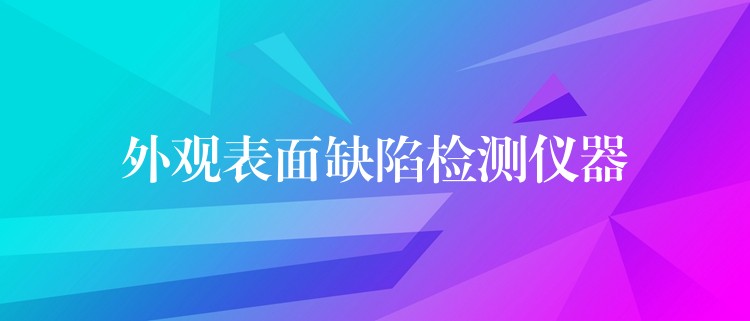 外观表面缺陷检测仪器